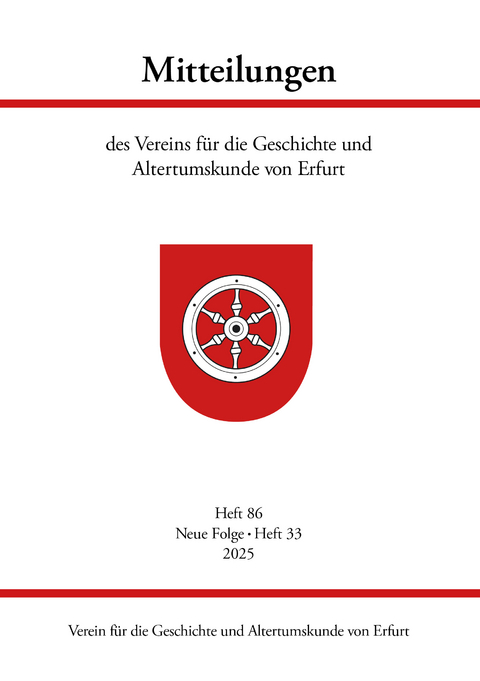 Mitteilungen

des Vereins für die Geschichte und Altertumskunde von Erfurt

Heft 86
Neue Folge • Heft 33
2025

Verein für die Geschichte und Altertumskunde von Erfurt